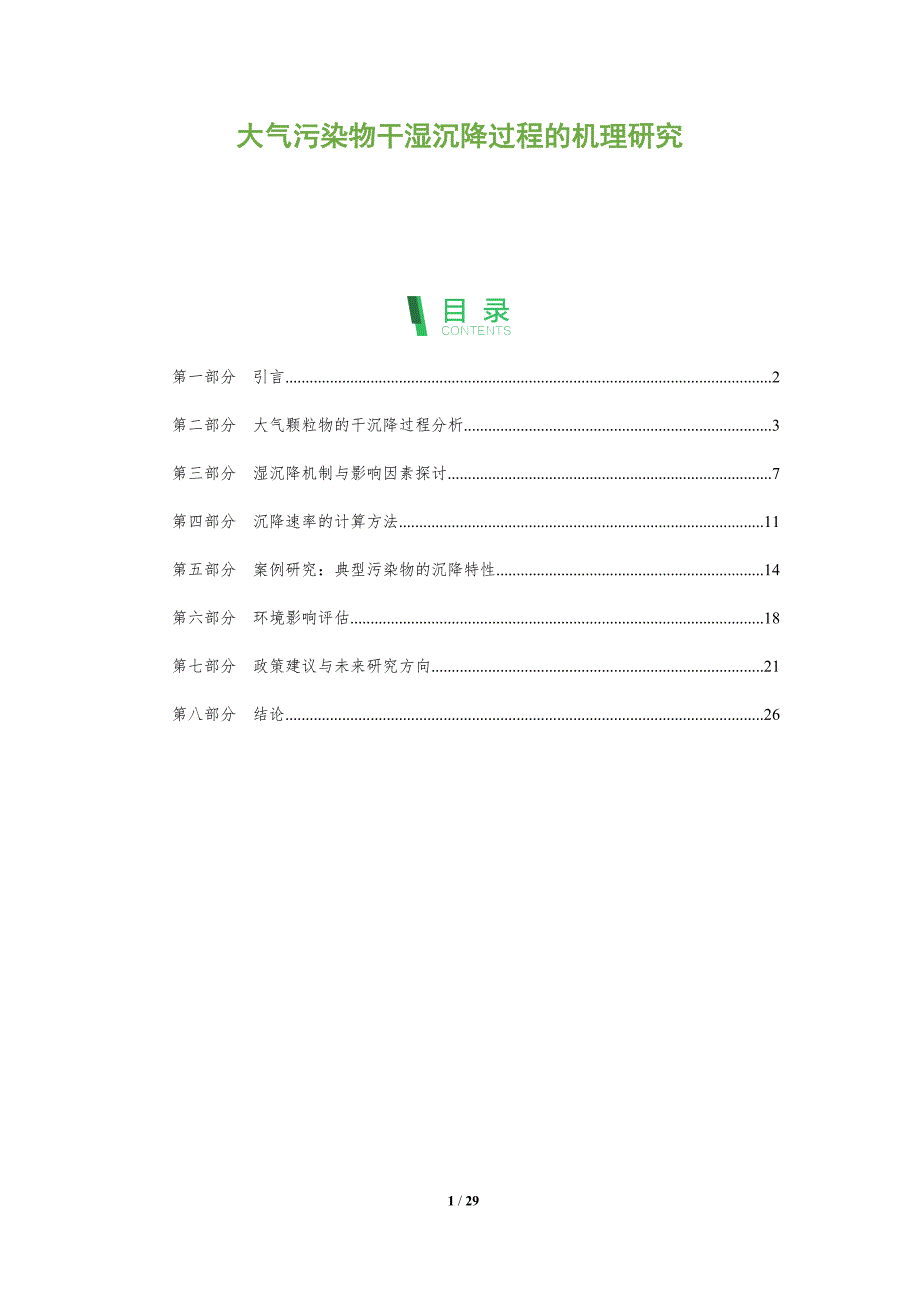 大气污染物干湿沉降过程的机理研究

目录
CONTENTS

第一部分 引言 2

第二部分 大气颗粒物的干沉降过程分析 3

第三部分 湿沉降机制与影响因素探讨 7

第四部分 沉降速率的计算方法 11

第五部分 案例研究：典型污染物的沉降特性 14

第六部分 环境影响评估 18

第七部分 政策建议与未来研究方向 21

第八部分 结论 26

1 / 29